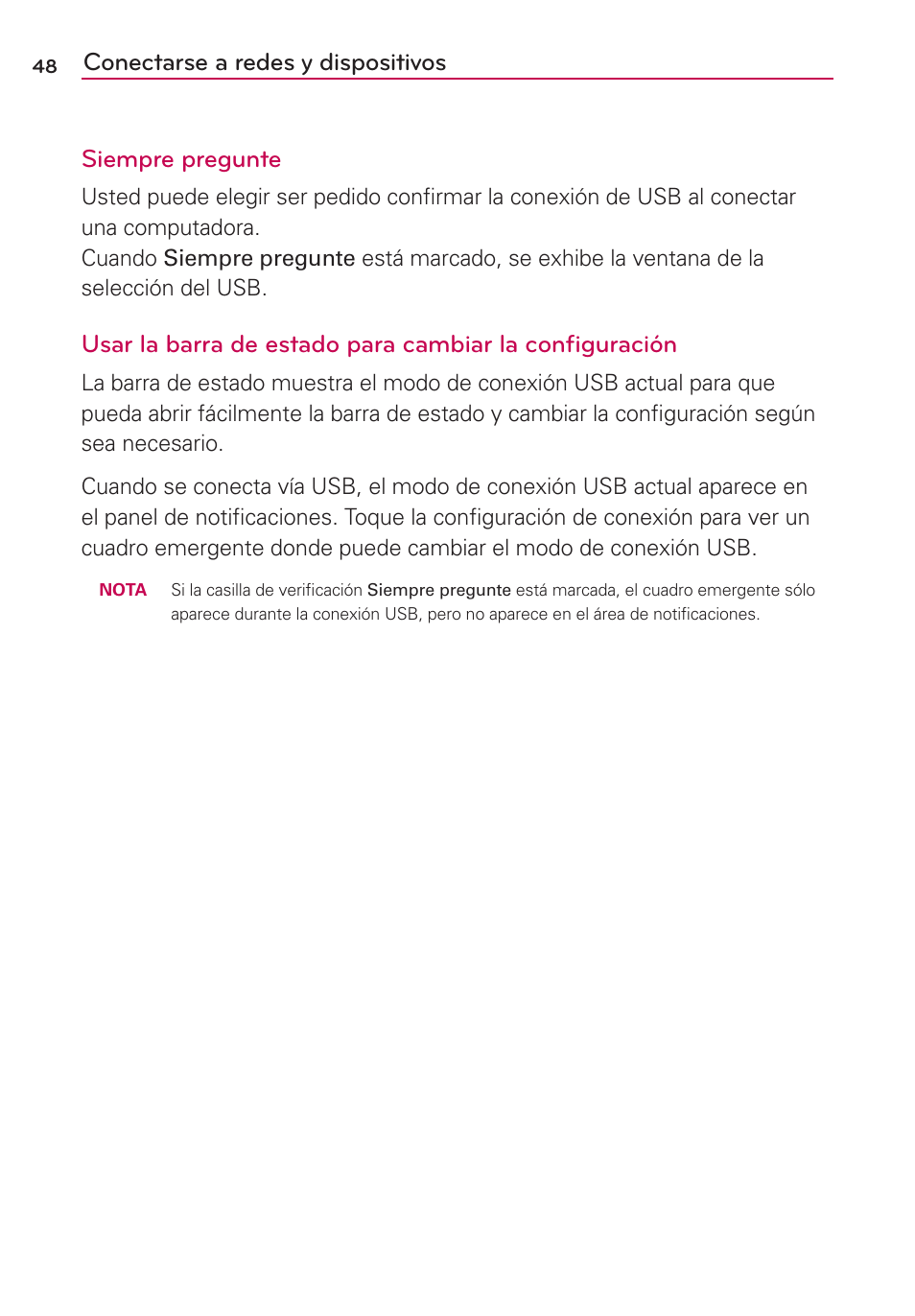 48 Conectarse a redes y dispositivos

Siempre pregunte

Usted puede elegir ser pedido confirmar la conexión de USB al conectar una computadora.
Cuando Siempre pregunte está marcado, se exhibe la ventana de la selección del USB.

Usar la barra de estado para cambiar la configuración

La barra de estado muestra el modo de conexión USB actual para que pueda abrir fácilmente la barra de estado y cambiar la configuración según sea necesario.

Cuando se conecta vía USB, el modo de conexión USB actual aparece en el panel de notificaciones. Toque la configuración de conexión para ver un cuadro emergente donde puede cambiar el modo de conexión USB.

NOTA Si la casilla de verificación Siempre pregunte está marcada, el cuadro emergente sólo aparece durante la conexión USB, pero no aparece en el área de notificaciones.